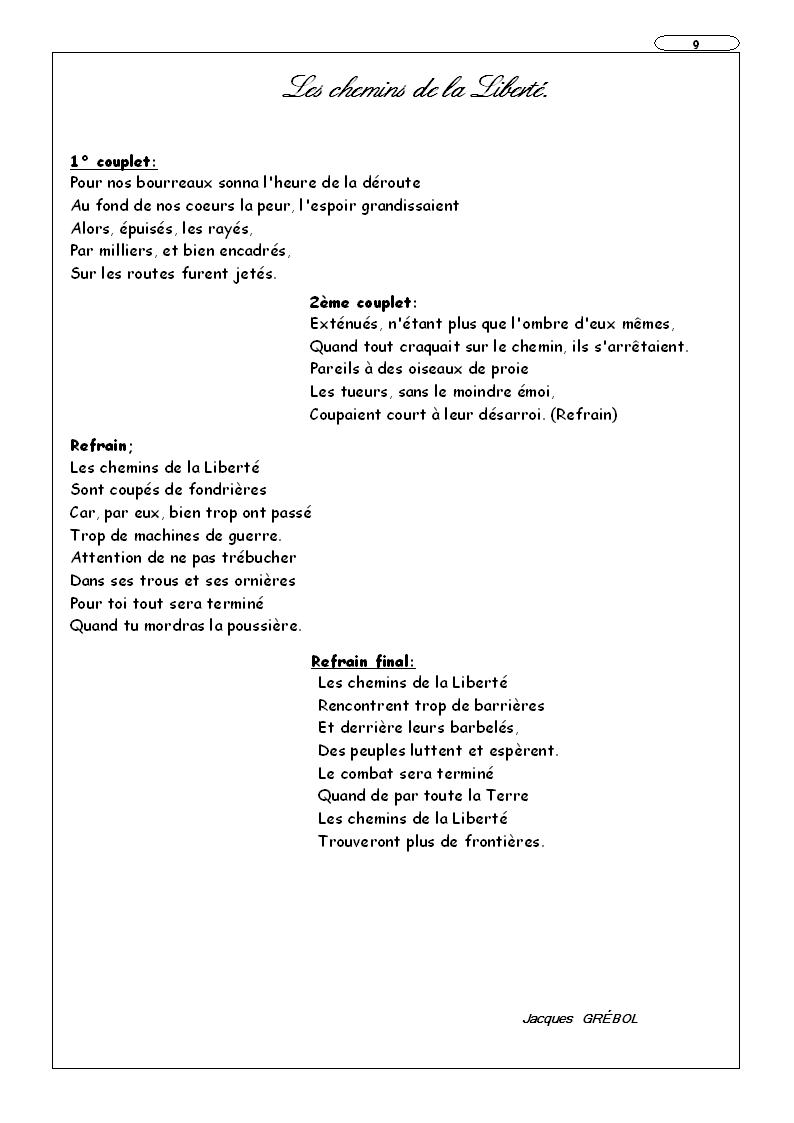 9

Les chemins de la Liberté.

1° couplet:
Pour nos bourreaux sonna l'heure de la déroute
Au fond de nos coeurs la peur, l'espoir grandissaient
Alors, épuisés, les rayés,
Par milliers, et bien encadrés,
Sur les routes furent jetés.

2ème couplet:
Exténués, n'étant plus que l'ombre d'eux mêmes,
Quand tout craquait sur le chemin, ils s'arrêtaient.
Pareils à des oiseaux de proie
Les tueurs, sans le moindre émoi,
Coupaient court à leur désarroi. (Refrain)

Refrain;
Les chemins de la Liberté
Sont coupés de fondrières
Car, par eux, bien trop ont passé
Trop de machines de guerre.
Attention de ne pas trébucher
Dans ses trous et ses ornières
Pour toi tout sera terminé
Quand tu mordras la poussière.

Refrain final:
Les chemins de la Liberté
Rencontrent trop de barrières
Et derrière leurs barbelés,
Des peuples luttent et espèrent.
Le combat sera terminé
Quand de par toute la Terre
Les chemins de la Liberté
Trouveront plus de frontières.

Jacques GRÉBOL